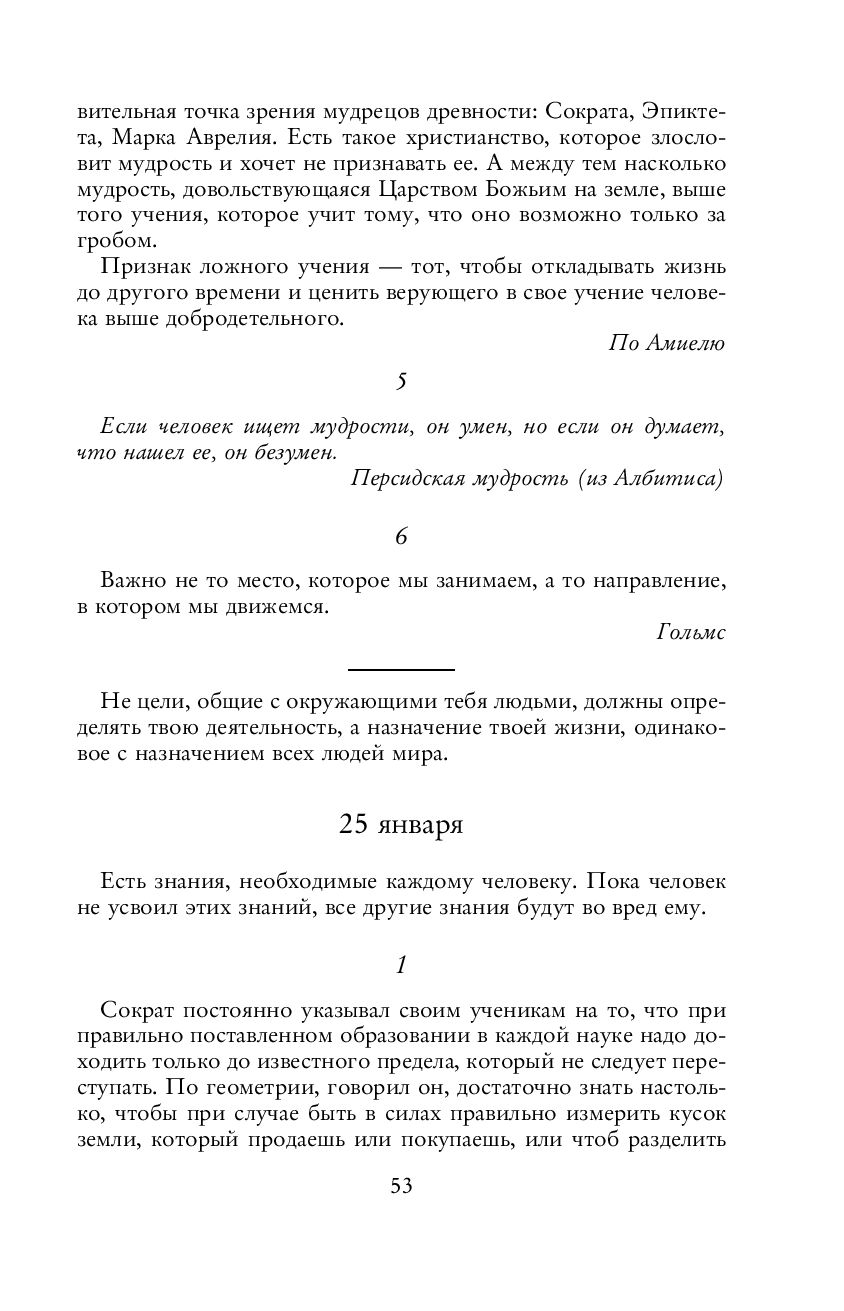 вительная точка зрения мудрецов древности: Сократа, Эпиктета, Марка Аврелия. Есть такое христианство, которое злословит мудрость и хочет не признавать ее. А между тем насколько мудрость, довольствующаяся Царством Божьим на земле, выше того учения, которое учит тому, что оно возможно только за гробом.

Признак ложного учения — тот, чтобы откладывать жизнь до другого времени и ценить верующего в свое учение человека выше добродетельного.

По Амиелю

5

Если человек ищет мудрости, он умен, но если он думает, что нашел ее, он безумен.

Персидская мудрость (из Албитиса)

6

Важно не то место, которое мы занимаем, а то направление, в котором мы движемся.

Гольмс

Не цели, общие с окружающими тебя людьми, должны определять твою деятельность, а назначение твоей жизни, одинаковое с назначением всех людей мира.

25 января

Есть знания, необходимые каждому человеку. Пока человек не усвоил этих знаний, все другие знания будут во вред ему.

1

Сократ постоянно указывал своим ученикам на то, что при правильно поставленном образовании в каждой науке надо доходить только до известного предела, который не следует переступать. По геометрии, говорил он, достаточно знать настолько, чтобы при случае быть в силах правильно измерить кусок земли, который продаешь или покупаешь, или чтоб разделить

53